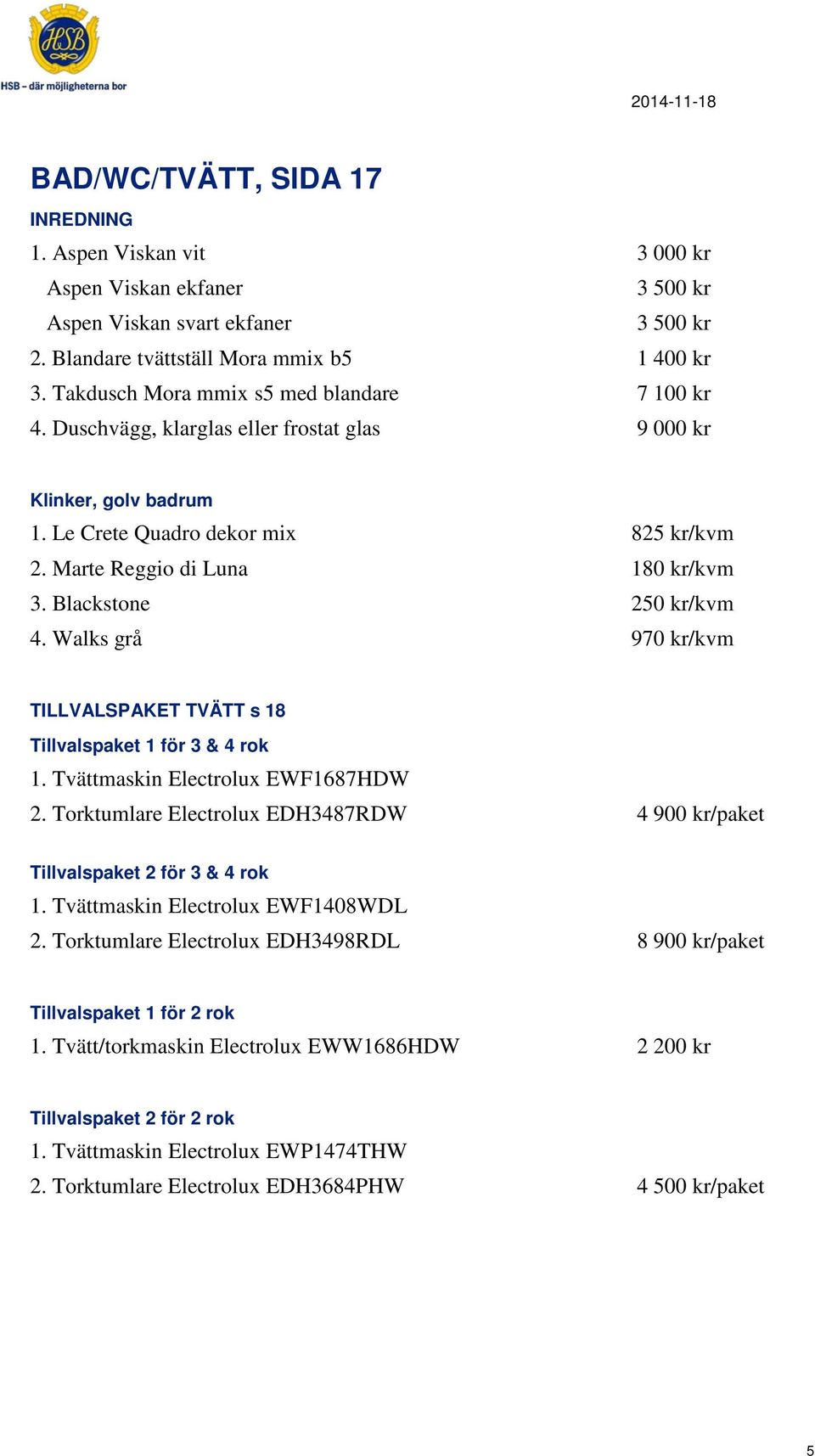 HSB
HSB – där möjligheterna bor

2014-11-18

BAD/WC/TVÄTT, SIDA 17

INREDNING

1. Aspen Viskan vit 3 000 kr
Aspen Viskan ekfaner 3 500 kr
Aspen Viskan svart ekfaner 3 500 kr
2. Blandare tvättställ Mora mmix b5 1 400 kr
3. Takdusch Mora mmix s5 med blandare 7 100 kr
4. Duschvägg, klarglas eller frostat glas 9 000 kr

Klinker, golv badrum

1. Le Crete Quadro dekor mix 825 kr/kvm
2. Marte Reggio di Luna 180 kr/kvm
3. Blackstone 250 kr/kvm
4. Walks grå 970 kr/kvm

TILLVALSPAKET TVÄTT s 18

Tillvalspaket 1 för 3 & 4 rok

1. Tvättmaskin Electrolux EWF1687HDW
2. Torktumlare Electrolux EDH3487RDW 4 900 kr/paket

Tillvalspaket 2 för 3 & 4 rok

1. Tvättmaskin Electrolux EWF1408WDL
2. Torktumlare Electrolux EDH3498RDL 8 900 kr/paket

Tillvalspaket 1 för 2 rok

1. Tvätt/torkmaskin Electrolux EWW1686HDW 2 200 kr

Tillvalspaket 2 för 2 rok

1. Tvättmaskin Electrolux EWP1474THW
2. Torktumlare Electrolux EDH3684PHW 4 500 kr/paket

5